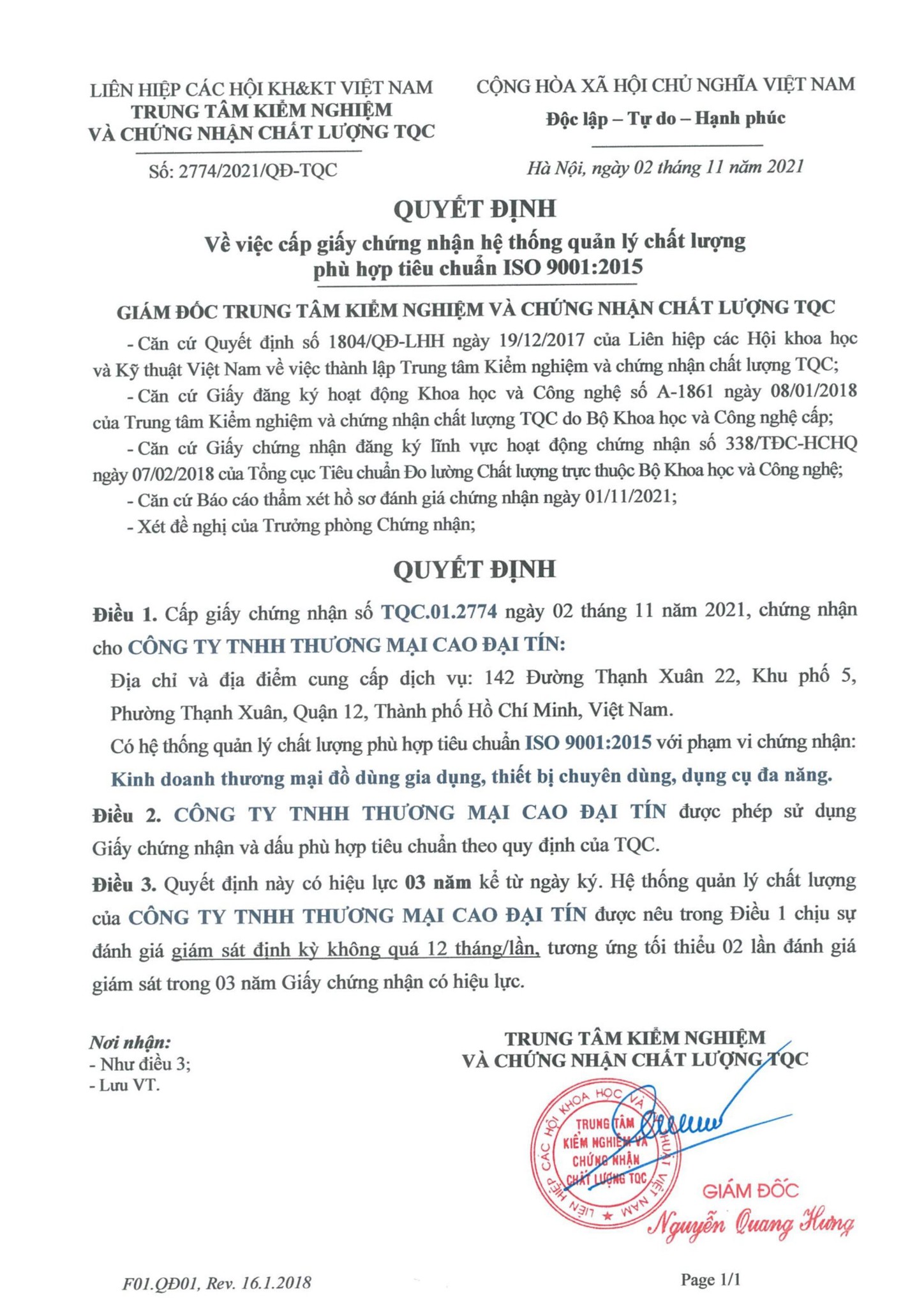 LIÊN HIỆP CÁC HỘI KH&KT VIỆT NAM
TRUNG TÂM KIỂM NGHIỆM
VÀ CHỨNG NHẬN CHẤT LƯỢNG TQC

Số: 2774/2021/QĐ-TQC

CỘNG HÒA XÃ HỘI CHỦ NGHĨA VIỆT NAM
Độc lập – Tự do – Hạnh phúc

Hà Nội, ngày 02 tháng 11 năm 2021

QUYẾT ĐỊNH
Về việc cấp giấy chứng nhận hệ thống quản lý chất lượng phù hợp tiêu chuẩn ISO 9001:2015

GIÁM ĐỐC TRUNG TÂM KIỂM NGHIỆM VÀ CHỨNG NHẬN CHẤT LƯỢNG TQC

- Căn cứ Quyết định số 1804/QĐ-LHH ngày 19/12/2017 của Liên hiệp các Hội khoa học và Kỹ thuật Việt Nam về việc thành lập Trung tâm Kiểm nghiệm và chứng nhận chất lượng TQC;

- Căn cứ Giấy đăng ký hoạt động Khoa học và Công nghệ số A-1861 ngày 08/01/2018 của Trung tâm Kiểm nghiệm và chứng nhận chất lượng TQC do Bộ Khoa học và Công nghệ cấp;

- Căn cứ Giấy chứng nhận đăng ký lĩnh vực hoạt động chứng nhận số 338/TĐC-HCHQ ngày 07/02/2018 của Tổng cục Tiêu chuẩn Đo lường Chất lượng trực thuộc Bộ Khoa học và Công nghệ;

- Căn cứ Báo cáo thẩm xét hồ sơ đánh giá chứng nhận ngày 01/11/2021;

- Xét đề nghị của Trưởng phòng Chứng nhận;

QUYẾT ĐỊNH

Điều 1. Cấp giấy chứng nhận số TQC.01.2774 ngày 02 tháng 11 năm 2021, chứng nhận cho CÔNG TY TNHH THƯƠNG MẠI CAO ĐẠI TÍN:

Địa chỉ và địa điểm cung cấp dịch vụ: 142 Đường Thạnh Xuân 22, Khu phố 5, Phường Thạnh Xuân, Quận 12, Thành phố Hồ Chí Minh, Việt Nam.

Có hệ thống quản lý chất lượng phù hợp tiêu chuẩn ISO 9001:2015 với phạm vi chứng nhận:

Kinh doanh thương mại đồ dùng gia dụng, thiết bị chuyên dùng, dụng cụ đa năng.

Điều 2. CÔNG TY TNHH THƯƠNG MẠI CAO ĐẠI TÍN được phép sử dụng Giấy chứng nhận và dấu phù hợp tiêu chuẩn theo quy định của TQC.

Điều 3. Quyết định này có hiệu lực 03 năm kể từ ngày ký. Hệ thống quản lý chất lượng của CÔNG TY TNHH THƯƠNG MẠI CAO ĐẠI TÍN được nêu trong Điều 1 chịu sự đánh giá giám sát định kỳ không quá 12 tháng/lần, tương ứng tối thiểu 02 lần đánh giá giám sát trong 03 năm Giấy chứng nhận có hiệu lực.

Nơi nhận:
- Như điều 3;
- Lưu VT.

TRUNG TÂM KIỂM NGHIỆM
VÀ CHỨNG NHẬN CHẤT LƯỢNG TQC

LIÊN HIỆP CÁC HỘI KHOA HỌC VÀ KỸ THUẬT VIỆT NAM
TRUNG TÂM KIỂM NGHIỆM VÀ CHỨNG NHẬN CHẤT LƯỢNG TQC

GIÁM ĐỐC
Nguyễn Quang Hưng

F01.QĐ01, Rev. 16.1.2018

Page 1/1